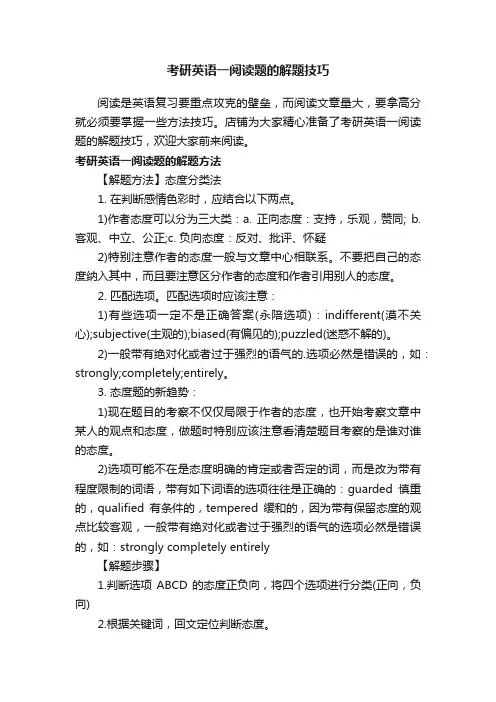 考研英语一阅读题的解题技巧

阅读是英语复习要重点攻克的壁垒，而阅读文章量大，要拿高分就必须要掌握一些方法技巧。店铺为大家精心准备了考研英语一阅读题的解题技巧，欢迎大家前来阅读。

考研英语一阅读题的解题方法

【解题方法】态度分类法

1. 在判断感情色彩时，应结合以下两点。

1)作者态度可以分为三大类：a. 正向态度：支持，乐观，赞同; b. 客观、中立、公正;c. 负向态度：反对、批评、怀疑

2)特别注意作者的态度一般与文章中心相联系。不要把自己的态度纳入其中，而且要注意区分作者的态度和作者引用别人的态度。

2. 匹配选项。匹配选项时应该注意：

1)有些选项一定不是正确答案(永陪选项)：indifferent(漠不关心);subjective(主观的);biased(有偏见的);puzzled(迷惑不解的)。

2)一般带有绝对化或者过于强烈的语气的.选项必然是错误的，如：strongly;completely;entirely。

3. 态度题的新趋势：

1)现在题目的考察不仅仅局限于作者的态度，也开始考察文章中某人的观点和态度，做题时特别应该注意看清楚题目考察的是谁对谁的态度。

2)选项可能不在是态度明确的肯定或者否定的词，而是改为带有程度限制的词语，带有如下词语的选项往往是正确的：guarded 慎重的，qualified 有条件的，tempered 缓和的，因为带有保留态度的观点比较客观，一般带有绝对化或者过于强烈的语气的选项必然是错误的，如：strongly completely entirely

【解题步骤】

1.判断选项 ABCD 的态度正负向，将四个选项进行分类(正向，负向)

2.根据关键词，回文定位判断态度。